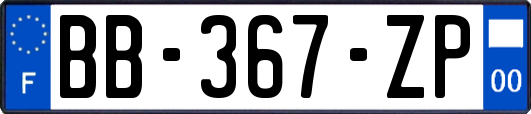 F

BB-367-ZP

00